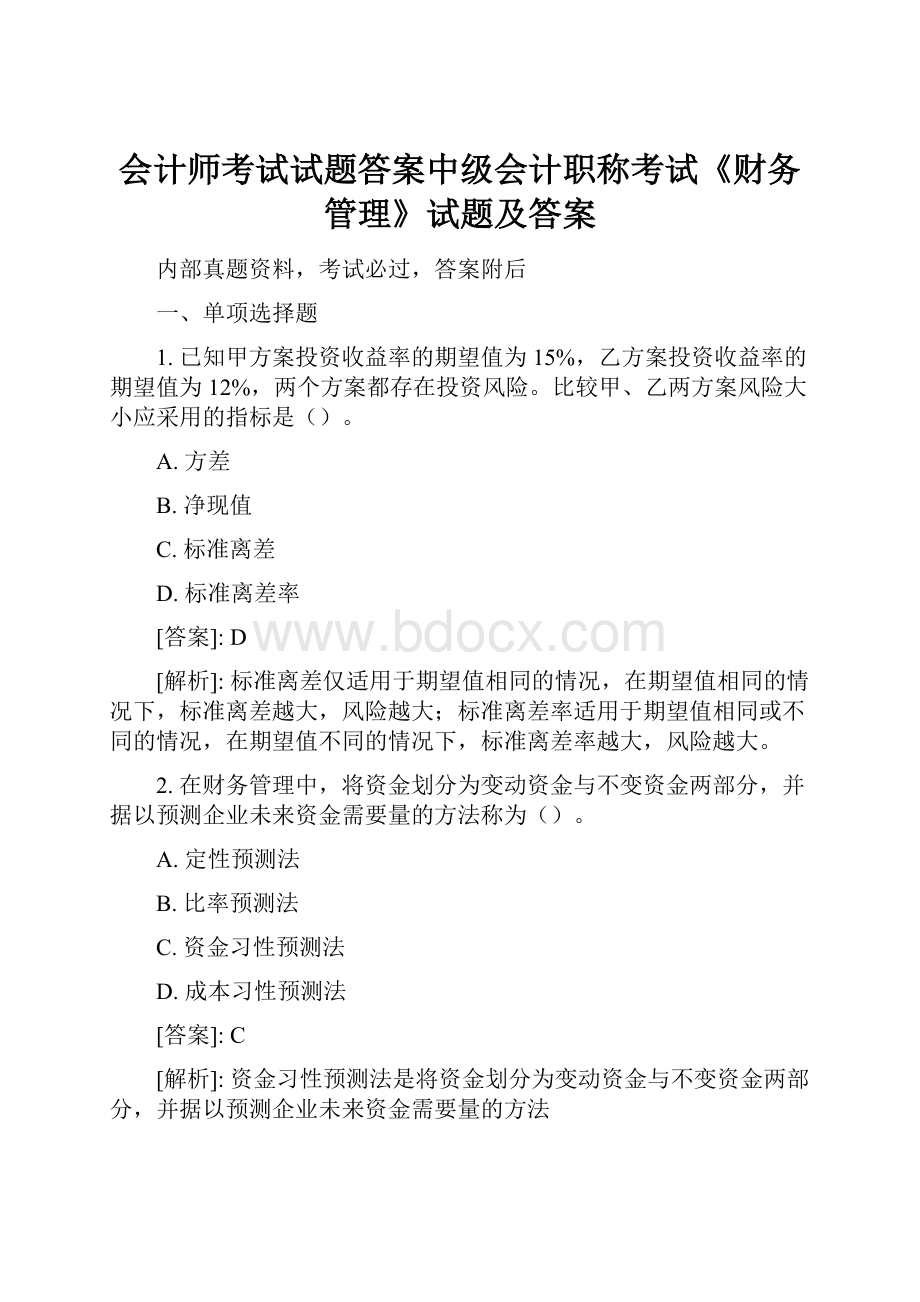 会计师考试试题答案中级会计职称考试《财务管理》试题及答案

内部真题资料，考试必过，答案附后

一、单项选择题

1. 已知甲方案投资收益率的期望值为 15%，乙方案投资收益率的期望值为 12%，两个方案都存在投资风险。比较甲、乙两方案风险大小应采用的指标是（）。

A. 方差

B. 净现值

C. 标准离差

D. 标准离差率

[答案]: D

www.bdocx.com

[解析]: 标准离差仅适用于期望值相同的情况，在期望值相同的情况下，标准离差越大，风险越大；标准离差率适用于期望值相同或不同的情况，在期望值不同的情况下，标准离差率越大，风险越大。

2. 在财务管理中，将资金划分为变动资金与不变资金两部分，并据以预测企业未来资金需要量的方法称为（）。

A. 定性预测法

B. 比率预测法

C. 资金习性预测法

D. 成本习性预测法

[答案]: C

[解析]: 资金习性预测法是将资金划分为变动资金与不变资金两部分，并据以预测企业未来资金需要量的方法